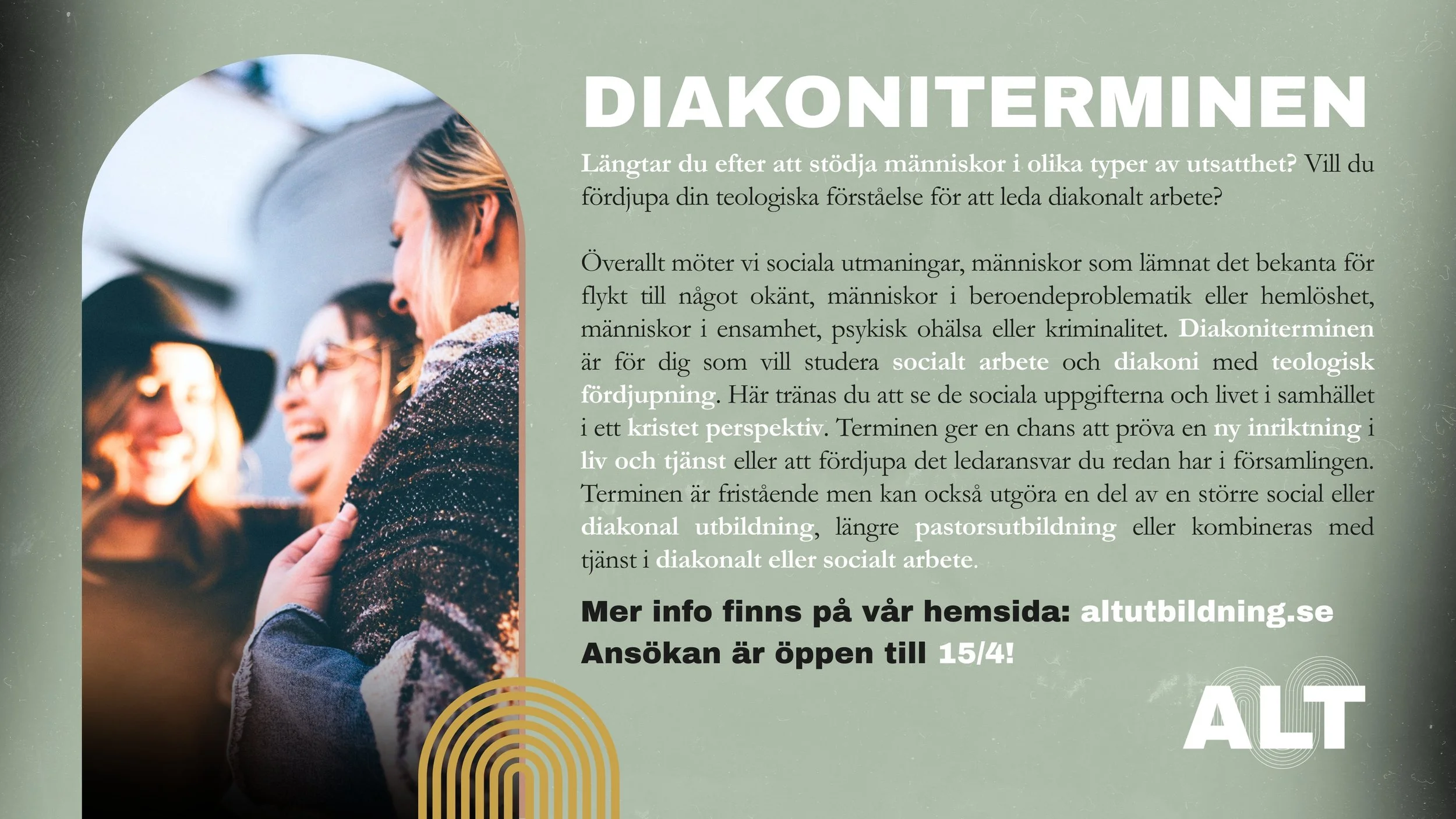 DIAKONITERMINEN

Längtar du efter att stödja människor i olika typer av utsatthet? Vill du fördjupa din teologiska förståelse för att leda diakonalt arbete?

Överallt möter vi sociala utmaningar, människor som lämnat det bekanta för flykt till något okänt, människor i beroendeproblematik eller hemlöshet, människor i ensamhet, psykisk ohälsa eller kriminalitet. Diakoniterminen är för dig som vill studera socialt arbete och diakoni med teologisk fördjupning. Här tränas du att se de sociala uppgifterna och livet i samhället i ett kristet perspektiv. Terminen ger en chans att pröva en ny inriktning i liv och tjänst eller att fördjupa det ledaransvar du redan har i församlingen. Terminen är fristående men kan också utgöra en del av en större social eller diakonal utbildning, längre pastorsutbildning eller kombineras med tjänst i diakonalt eller socialt arbete.

Mer info finns på vår hemsida: altutbildning.se
Ansökan är öppen till 15/4!

ALT